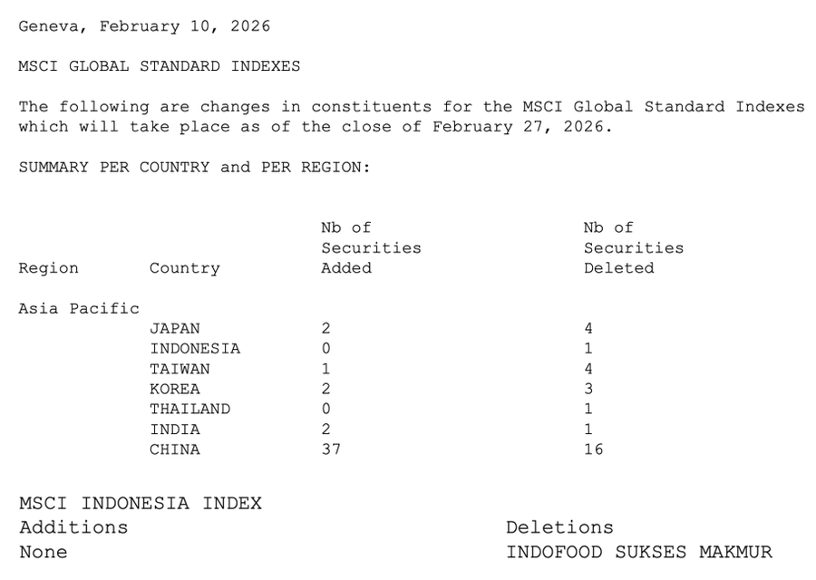 Geneva, February 10, 2026

MSCI GLOBAL STANDARD INDEXES

The following are changes in constituents for the MSCI Global Standard Indexes which will take place as of the close of February 27, 2026.

SUMMARY PER COUNTRY and PER REGION:

| Region | Country | Nb of Securities Added | Nb of Securities Deleted |
|---|---|---|---|
| Asia Pacific | | | |
| | JAPAN | 2 | 4 |
| | INDONESIA | 0 | 1 |
| | TAIWAN | 1 | 4 |
| | KOREA | 2 | 3 |
| | THAILAND | 0 | 1 |
| | INDIA | 2 | 1 |
| | CHINA | 37 | 16 |

MSCI INDONESIA INDEX

| Additions | Deletions |
|---|---|
| None | INDOFOOD SUKSES MAKMUR |